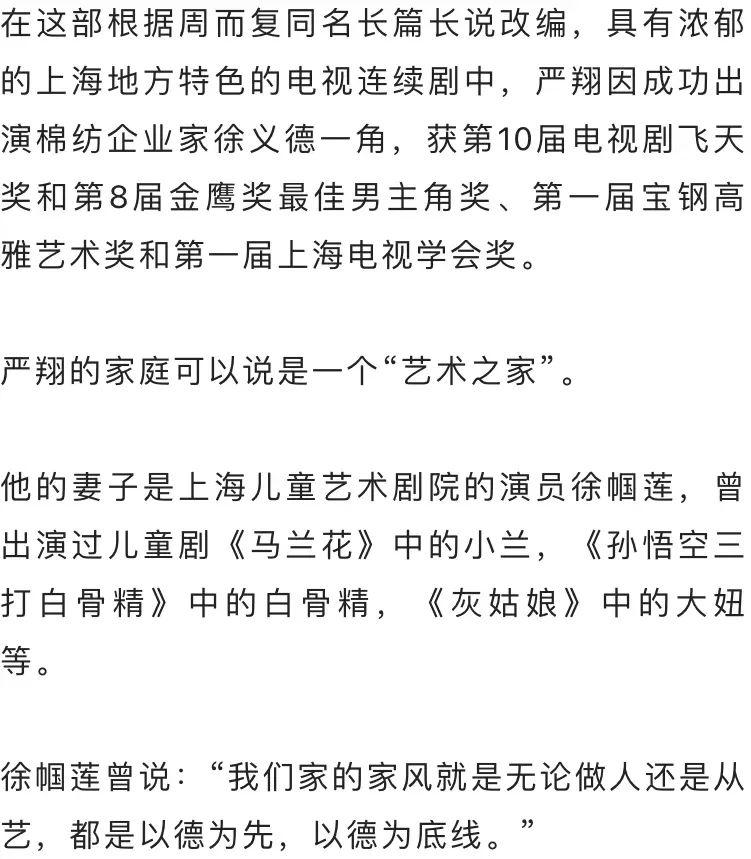 在这部根据周而复同名长篇长说改编，具有浓郁的上海地方特色的电视连续剧中，严翔因成功出演棉纺企业家徐义德一角，获第10届电视剧飞天奖和第8届金鹰奖最佳男主角奖、第一届宝钢高雅艺术奖和第一届上海电视学会奖。

严翔的家庭可以说是一个“艺术之家”。

他的妻子是上海儿童艺术剧院的演员徐帼莲，曾出演过儿童剧《马兰花》中的小兰，《孙悟空三打白骨精》中的白骨精，《灰姑娘》中的大妞等。

徐帼莲曾说：“我们家的家风就是无论做人还是从艺，都是以德为先，以德为底线。”